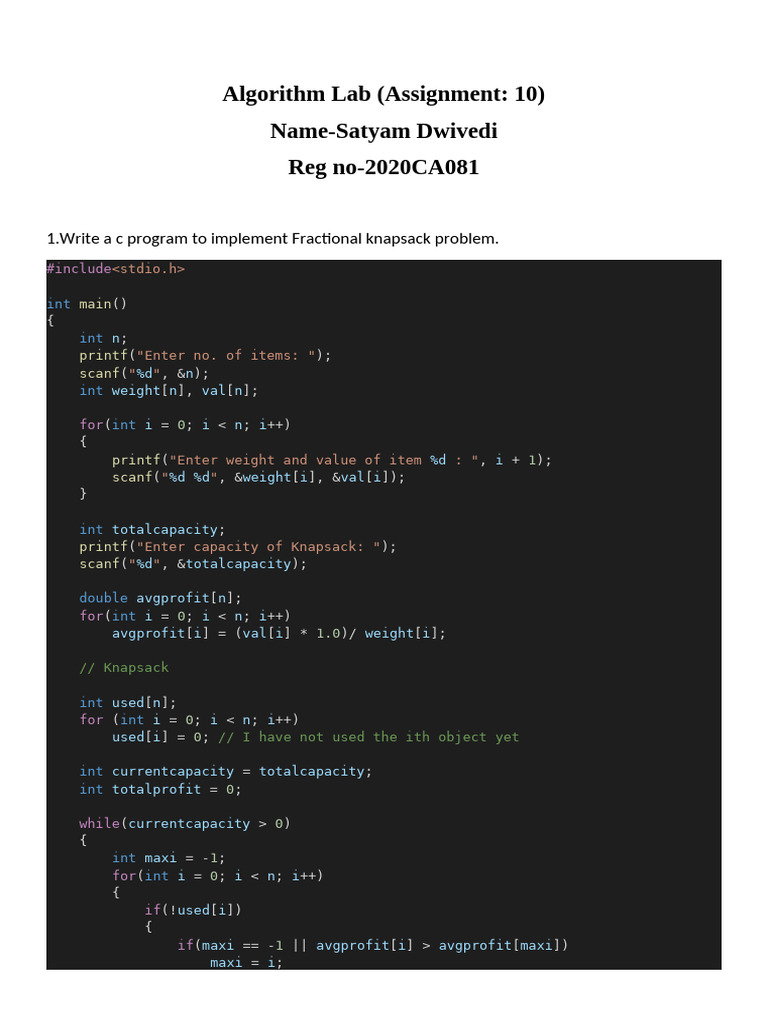 Algorithm Lab (Assignment: 10)
Name-Satyam Dwivedi
Reg no-2020CA081

1.Write a c program to implement Fractional knapsack problem.

#include<stdio.h>

int main()
{
    int n;
    printf("Enter no. of items: ");
    scanf("%d", &n);
    int weight[n], val[n];

    for(int i = 0; i < n; i++)
    {
        printf("Enter weight and value of item %d : ", i + 1);
        scanf("%d %d", &weight[i], &val[i]);
    }

    int totalcapacity;
    printf("Enter capacity of Knapsack: ");
    scanf("%d", &totalcapacity);

    double avgprofit[n];
    for(int i = 0; i < n; i++)
        avgprofit[i] = (val[i] * 1.0)/ weight[i];

    // Knapsack

    int used[n];
    for (int i = 0; i < n; i++)
        used[i] = 0; // I have not used the ith object yet

    int currentcapacity = totalcapacity;
    int totalprofit = 0;

    while(currentcapacity > 0)
    {
        int maxi = -1;
        for(int i = 0; i < n; i++)
        {
            if(!used[i])
            {
                if(maxi == -1 || avgprofit[i] > avgprofit[maxi])
                    maxi = i;